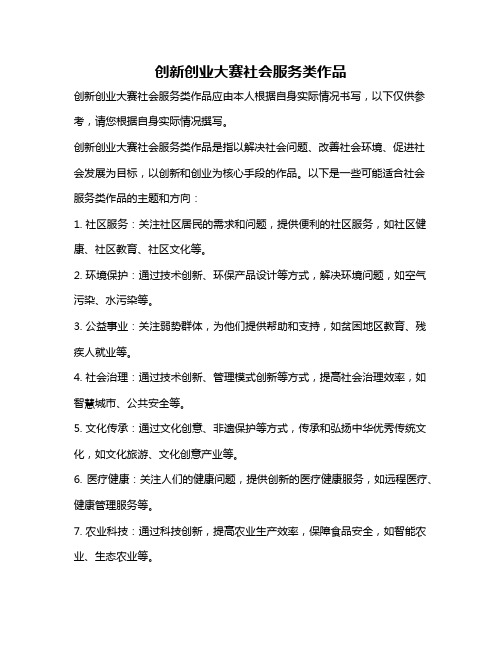 创新创业大赛社会服务类作品

创新创业大赛社会服务类作品应由本人根据自身实际情况书写，以下仅供参考，请您根据自身实际情况撰写。

创新创业大赛社会服务类作品是指以解决社会问题、改善社会环境、促进社会发展为目标，以创新和创业为核心手段的作品。以下是一些可能适合社会服务类作品的主题和方向：

1. 社区服务：关注社区居民的需求和问题，提供便利的社区服务，如社区健康、社区教育、社区文化等。

2. 环境保护：通过技术创新、环保产品设计等方式，解决环境问题，如空气污染、水污染等。

3. 公益事业：关注弱势群体，为他们提供帮助和支持，如贫困地区教育、残疾人就业等。

4. 社会治理：通过技术创新、管理模式创新等方式，提高社会治理效率，如智慧城市、公共安全等。

5. 文化传承：通过文化创意、非遗保护等方式，传承和弘扬中华优秀传统文化，如文化旅游、文化创意产业等。

6. 医疗健康：关注人们的健康问题，提供创新的医疗健康服务，如远程医疗、健康管理服务等。

7. 农业科技：通过科技创新，提高农业生产效率，保障食品安全，如智能农业、生态农业等。